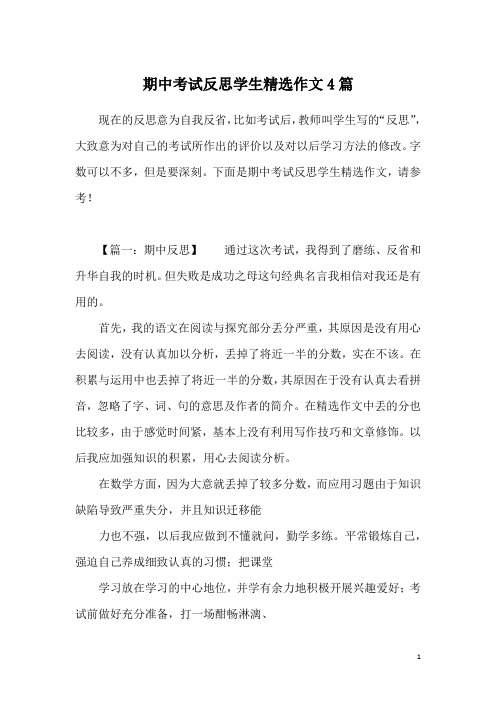 期中考试反思学生精选作文4篇

现在的反思意为自我反省，比如考试后，教师叫学生写的“反思”，大致意为对自己的考试所作出的评价以及对以后学习方法的修改。字数可以不多，但是要深刻。下面是期中考试反思学生精选作文，请参考！

【篇一：期中反思】　　通过这次考试，我得到了磨练、反省和升华自我的时机。但失败是成功之母这句经典名言我相信对我还是有用的。

首先，我的语文在阅读与探究部分丢分严重，其原因是没有用心去阅读，没有认真加以分析，丢掉了将近一半的分数，实在不该。在积累与运用中也丢掉了将近一半的分数，其原因在于没有认真去看拼音，忽略了字、词、句的意思及作者的简介。在精选作文中丢的分也比较多，由于感觉时间紧，基本上没有利用写作技巧和文章修饰。以后我应加强知识的积累，用心去阅读分析。

在数学方面，因为大意就丢掉了较多分数，而应用习题由于知识缺陷导致严重失分，并且知识迁移能

力也不强，以后我应做到不懂就问，勤学多练。平常锻炼自己，强迫自己养成细致认真的习惯；把课堂

学习放在学习的中心地位，并学有余力地积极开展兴趣爱好；考试前做好充分准备，打一场酣畅淋漓、

1